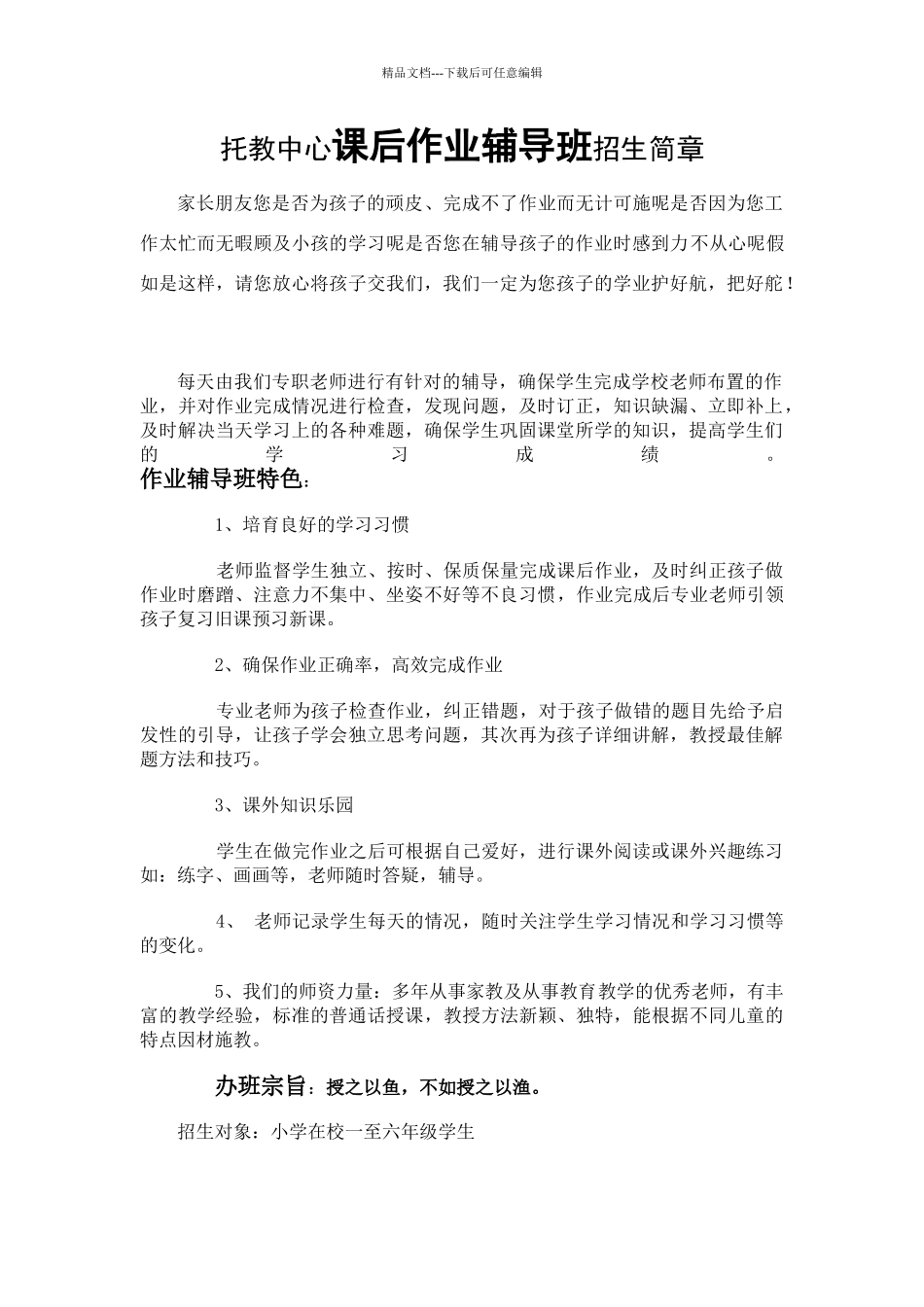 精品文档---下载后可任意编辑

托教中心课后作业辅导班招生简章

家长朋友您是否为孩子的顽皮、完成不了作业而无计可施呢是否因为您工作太忙而无暇顾及小孩的学习呢是否您在辅导孩子的作业时感到力不从心呢假如是这样，请您放心将孩子交我们，我们一定为您孩子的学业护好航，把好舵！

每天由我们专职老师进行有针对的辅导，确保学生完成学校老师布置的作业，并对作业完成情况进行检查，发现问题，及时订正，知识缺漏、立即补上，及时解决当天学习上的各种难题，确保学生巩固课堂所学的知识，提高学生们的学习成绩。

作业辅导班特色：

1、培育良好的学习习惯

老师监督学生独立、按时、保质保量完成课后作业，及时纠正孩子做作业时磨蹭、注意力不集中、坐姿不好等不良习惯，作业完成后专业老师引领孩子复习旧课预习新课。

2、确保作业正确率，高效完成作业

专业老师为孩子检查作业，纠正错题，对于孩子做错的题目先给予启发性的引导，让孩子学会独立思考问题，其次再为孩子详细讲解，教授最佳解题方法和技巧。

3、课外知识乐园

学生在做完作业之后可根据自己爱好，进行课外阅读或课外兴趣练习如：练字、画画等，老师随时答疑，辅导。

4、 老师记录学生每天的情况，随时关注学生学习情况和学习习惯等的变化。

5、我们的师资力量：多年从事家教及从事教育教学的优秀老师，有丰富的教学经验，标准的普通话授课，教授方法新颖、独特，能根据不同儿童的特点因材施教。

办班宗旨：授之以鱼，不如授之以渔。

招生对象：小学在校一至六年级学生